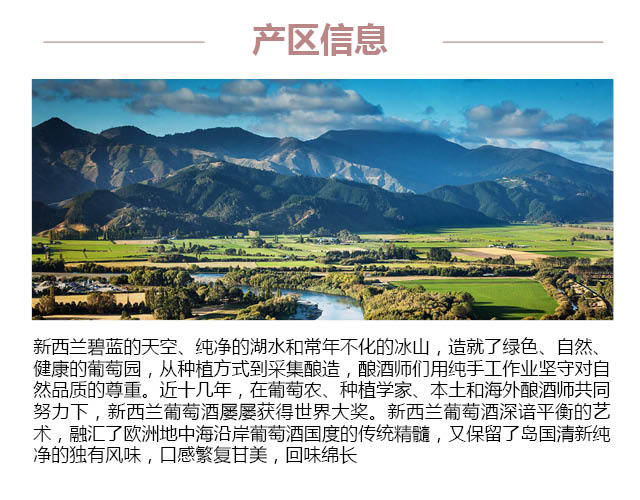 产区信息

新西兰碧蓝的天空、纯净的湖水和常年不化的冰山，造就了绿色、自然、健康的葡萄园，从种植方式到采集酿造，酿酒师们用纯手工作业坚守对自然品质的尊重。近十几年，在葡萄农、种植学家、本土和海外酿酒师共同努力下，新西兰葡萄酒屡屡获得世界大奖。新西兰葡萄酒深谙平衡的艺术，融汇了欧洲地中海沿岸葡萄酒国度的传统精髓，又保留了岛国清新纯净的独有风味，口感繁复甘美，回味绵长